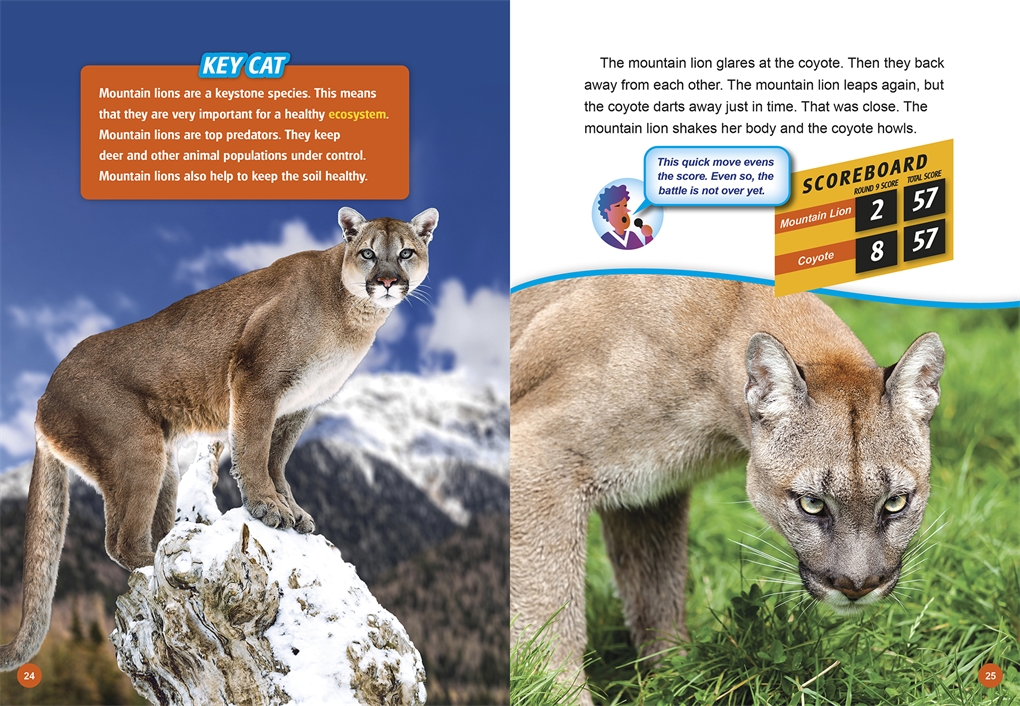 KEY CAT

Mountain lions are a keystone species. This means that they are very important for a healthy ecosystem. Mountain lions are top predators. They keep deer and other animal populations under control. Mountain lions also help to keep the soil healthy.

24

The mountain lion glares at the coyote. Then they back away from each other. The mountain lion leaps again, but the coyote darts away just in time. That was close. The mountain lion shakes her body and the coyote howls.

This quick move evens the score. Even so, the battle is not over yet.

SCOREBOARD

| | ROUND 9 SCORE | TOTAL SCORE |
|---|---|---|
| Mountain Lion | 2 | 57 |
| Coyote | 8 | 57 |

25